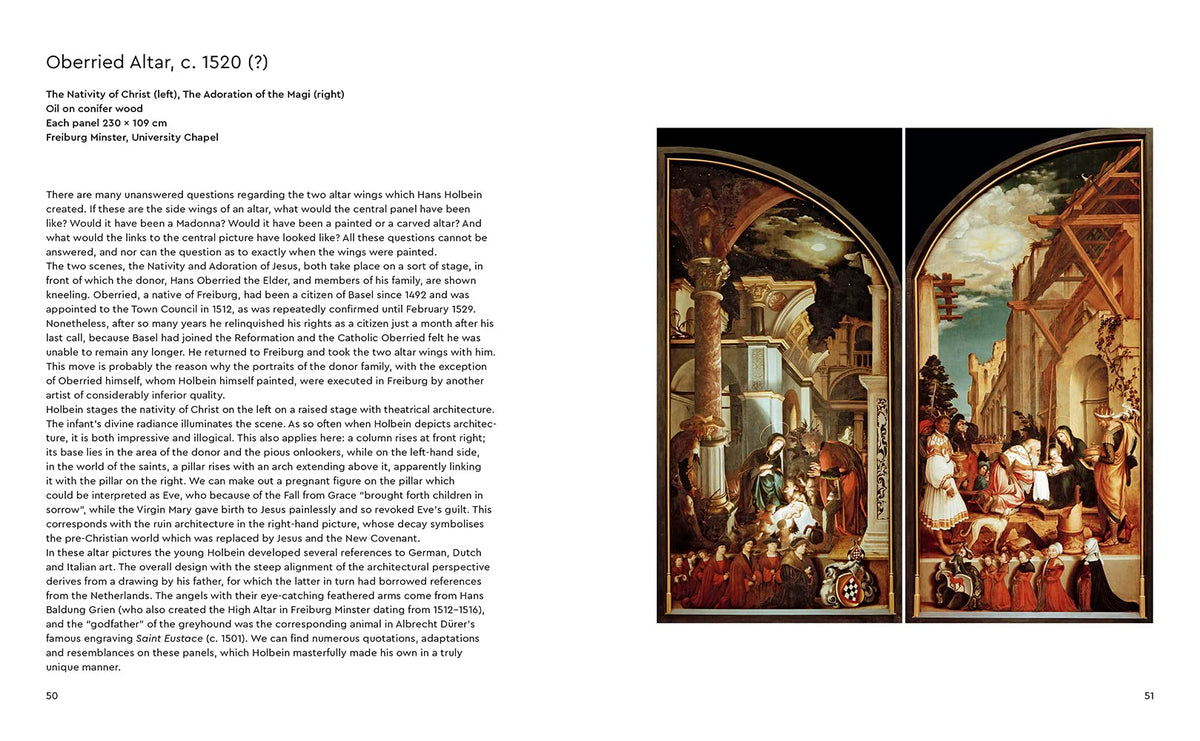 Oberried Altar, c. 1520 (?)

The Nativity of Christ (left), The Adoration of the Magi (right)
Oil on conifer wood
Each panel 230 × 109 cm
Freiburg Minster, University Chapel

There are many unanswered questions regarding the two altar wings which Hans Holbein created. If these are the side wings of an altar, what would the central panel have been like? Would it have been a Madonna? Would it have been a painted or a carved altar? And what would the links to the central picture have looked like? All these questions cannot be answered, and nor can the question as to exactly when the wings were painted.
The two scenes, the Nativity and Adoration of Jesus, both take place on a sort of stage, in front of which the donor, Hans Oberried the Elder, and members of his family, are shown kneeling. Oberried, a native of Freiburg, had been a citizen of Basel since 1492 and was appointed to the Town Council in 1512, as was repeatedly confirmed until February 1529. Nonetheless, after so many years he relinquished his rights as a citizen just a month after his last call, because Basel had joined the Reformation and the Catholic Oberried felt he was unable to remain any longer. He returned to Freiburg and took the two altar wings with him. This move is probably the reason why the portraits of the donor family, with the exception of Oberried himself, whom Holbein himself painted, were executed in Freiburg by another artist of considerably inferior quality.
Holbein stages the nativity of Christ on the left on a raised stage with theatrical architecture. The infant's divine radiance illuminates the scene. As so often when Holbein depicts architecture, it is both impressive and illogical. This also applies here: a column rises at front right; its base lies in the area of the donor and the pious onlookers, while on the left-hand side, in the world of the saints, a pillar rises with an arch extending above it, apparently linking it with the pillar on the right. We can make out a pregnant figure on the pillar which could be interpreted as Eve, who because of the Fall from Grace "brought forth children in sorrow", while the Virgin Mary gave birth to Jesus painlessly and so revoked Eve's guilt. This corresponds with the ruin architecture in the right-hand picture, whose decay symbolises the pre-Christian world which was replaced by Jesus and the New Covenant.
In these altar pictures the young Holbein developed several references to German, Dutch and Italian art. The overall design with the steep alignment of the architectural perspective derives from a drawing by his father, for which the latter in turn had borrowed references from the Netherlands. The angels with their eye-catching feathered arms come from Hans Baldung Grien (who also created the High Altar in Freiburg Minster dating from 1512–1516), and the "godfather" of the greyhound was the corresponding animal in Albrecht Dürer's famous engraving Saint Eustace (c. 1501). We can find numerous quotations, adaptations and resemblances on these panels, which Holbein masterfully made his own in a truly unique manner.

50

51